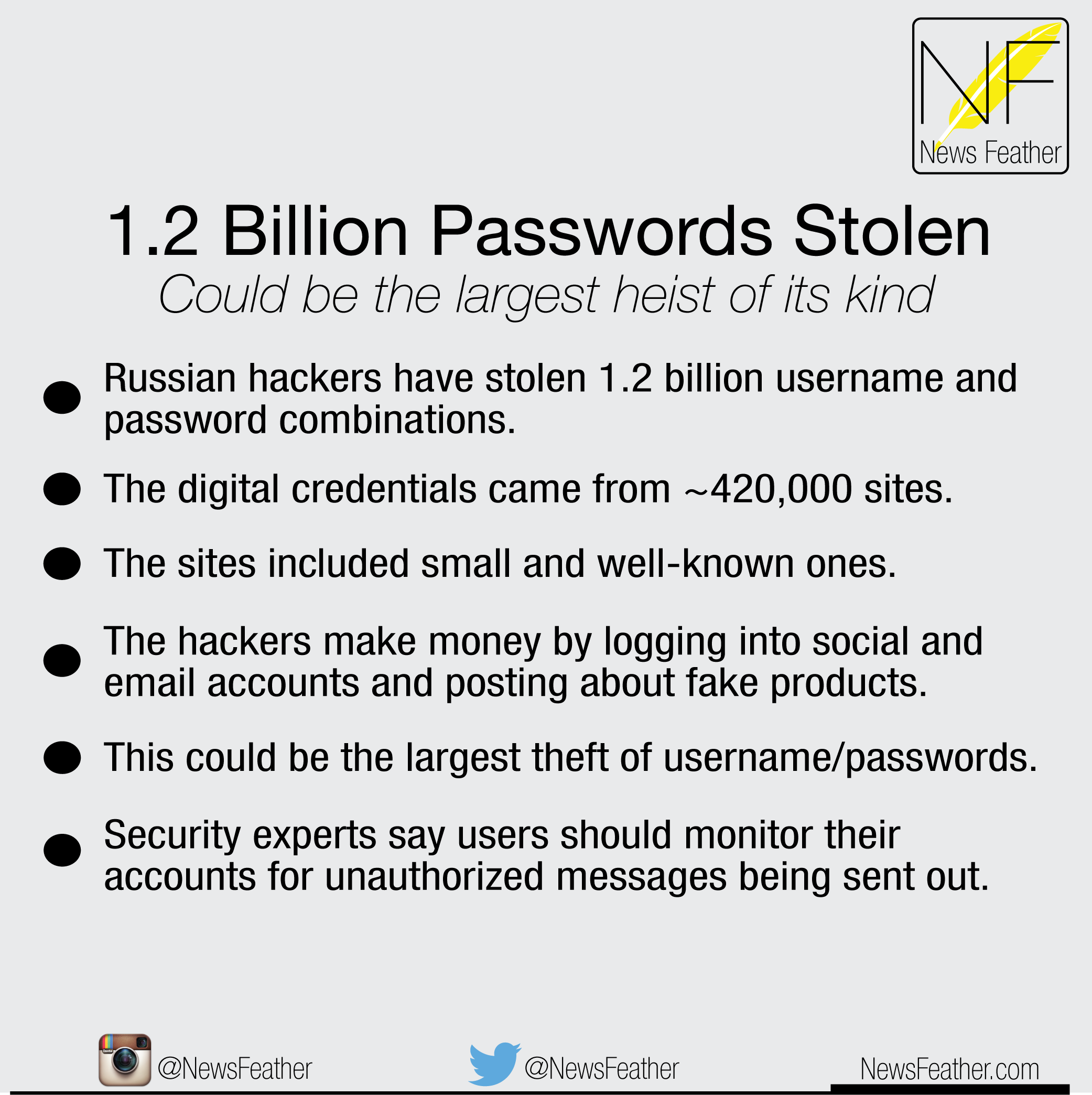 NF
News Feather

1.2 Billion Passwords Stolen

Could be the largest heist of its kind

• Russian hackers have stolen 1.2 billion username and password combinations.

• The digital credentials came from ~420,000 sites.

• The sites included small and well-known ones.

• The hackers make money by logging into social and email accounts and posting about fake products.

• This could be the largest theft of username/passwords.

• Security experts say users should monitor their accounts for unauthorized messages being sent out.

@NewsFeather @NewsFeather NewsFeather.com